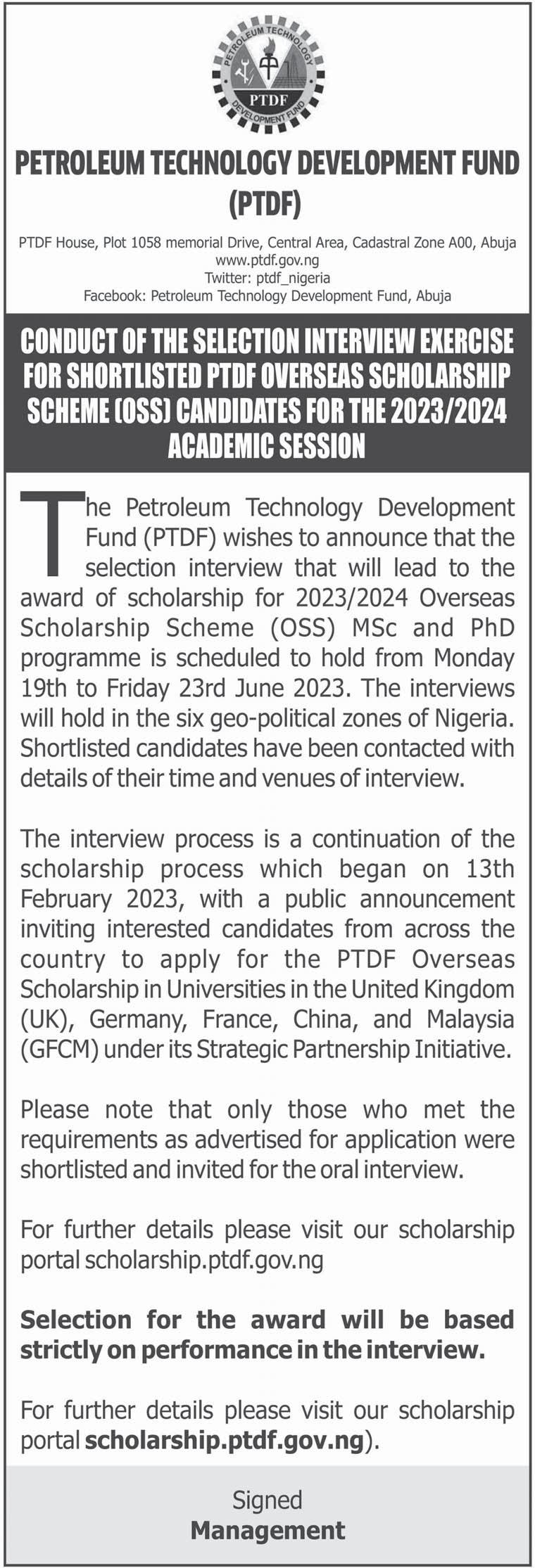 PETROLEUM TECHNOLOGY DEVELOPMENT FUND PTDF

PETROLEUM TECHNOLOGY DEVELOPMENT FUND (PTDF)

PTDF House, Plot 1058 memorial Drive, Central Area, Cadastral Zone A00, Abuja
www.ptdf.gov.ng
Twitter: ptdf_nigeria
Facebook: Petroleum Technology Development Fund, Abuja

CONDUCT OF THE SELECTION INTERVIEW EXERCISE FOR SHORTLISTED PTDF OVERSEAS SCHOLARSHIP SCHEME (OSS) CANDIDATES FOR THE 2023/2024 ACADEMIC SESSION

The Petroleum Technology Development Fund (PTDF) wishes to announce that the selection interview that will lead to the award of scholarship for 2023/2024 Overseas Scholarship Scheme (OSS) MSc and PhD programme is scheduled to hold from Monday 19th to Friday 23rd June 2023. The interviews will hold in the six geo-political zones of Nigeria. Shortlisted candidates have been contacted with details of their time and venues of interview.

The interview process is a continuation of the scholarship process which began on 13th February 2023, with a public announcement inviting interested candidates from across the country to apply for the PTDF Overseas Scholarship in Universities in the United Kingdom (UK), Germany, France, China, and Malaysia (GFCM) under its Strategic Partnership Initiative.

Please note that only those who met the requirements as advertised for application were shortlisted and invited for the oral interview.

For further details please visit our scholarship portal scholarship.ptdf.gov.ng

Selection for the award will be based strictly on performance in the interview.

For further details please visit our scholarship portal scholarship.ptdf.gov.ng).

Signed
Management